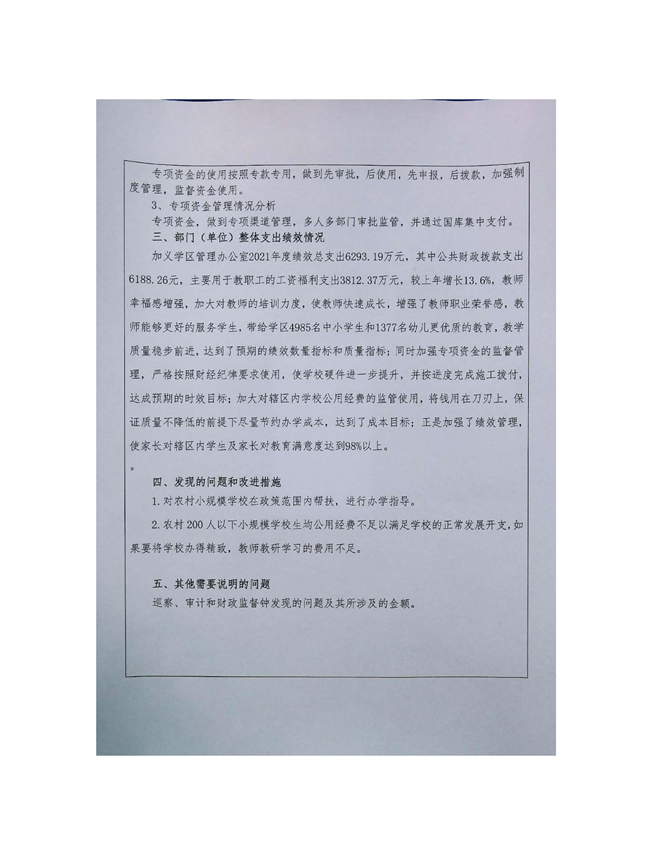 专项资金的使用按照专款专用，做到先审批，后使用，先申报，后拨款，加强制度管理，监督资金使用。

3、专项资金管理情况分析

专项资金，做到专项渠道管理，多人多部门审批监管，并通过国库集中支付。

三、部门（单位）整体支出绩效情况

加义学区管理办公室2021年度绩效总支出6293.19万元，其中公共财政拨款支出6188.26元，主要用于教职工的工资福利支出3812.37万元，较上年增长13.6%，教师幸福感增强，加大对教师的培训力度，使教师快速成长，增强了教师职业荣誉感，教师能够更好的服务学生，带给学区4985名中小学生和1377名幼儿更优质的教育，教学质量稳步前进，达到了预期的绩效数量指标和质量指标；同时加强专项资金的监督管理，严格按照财经纪律要求使用，使学校硬件进一步提升，并按进度完成施工拨付，达成预期的时效目标；加大对辖区内学校公用经费的监管使用，将钱用在刀刃上，保证质量不降低的前提下尽量节约办学成本，达到了成本目标；正是加强了绩效管理，使家长对辖区内学生及家长对教育满意度达到98%以上。

。

四、发现的问题和改进措施

1.对农村小规模学校在政策范围内帮扶，进行办学指导。

2.农村200人以下小规模学校生均公用经费不足以满足学校的正常发展开支，如果要将学校办得精致，教师教研学习的费用不足。

五、其他需要说明的问题

巡察、审计和财政监督钟发现的问题及其所涉及的金额。